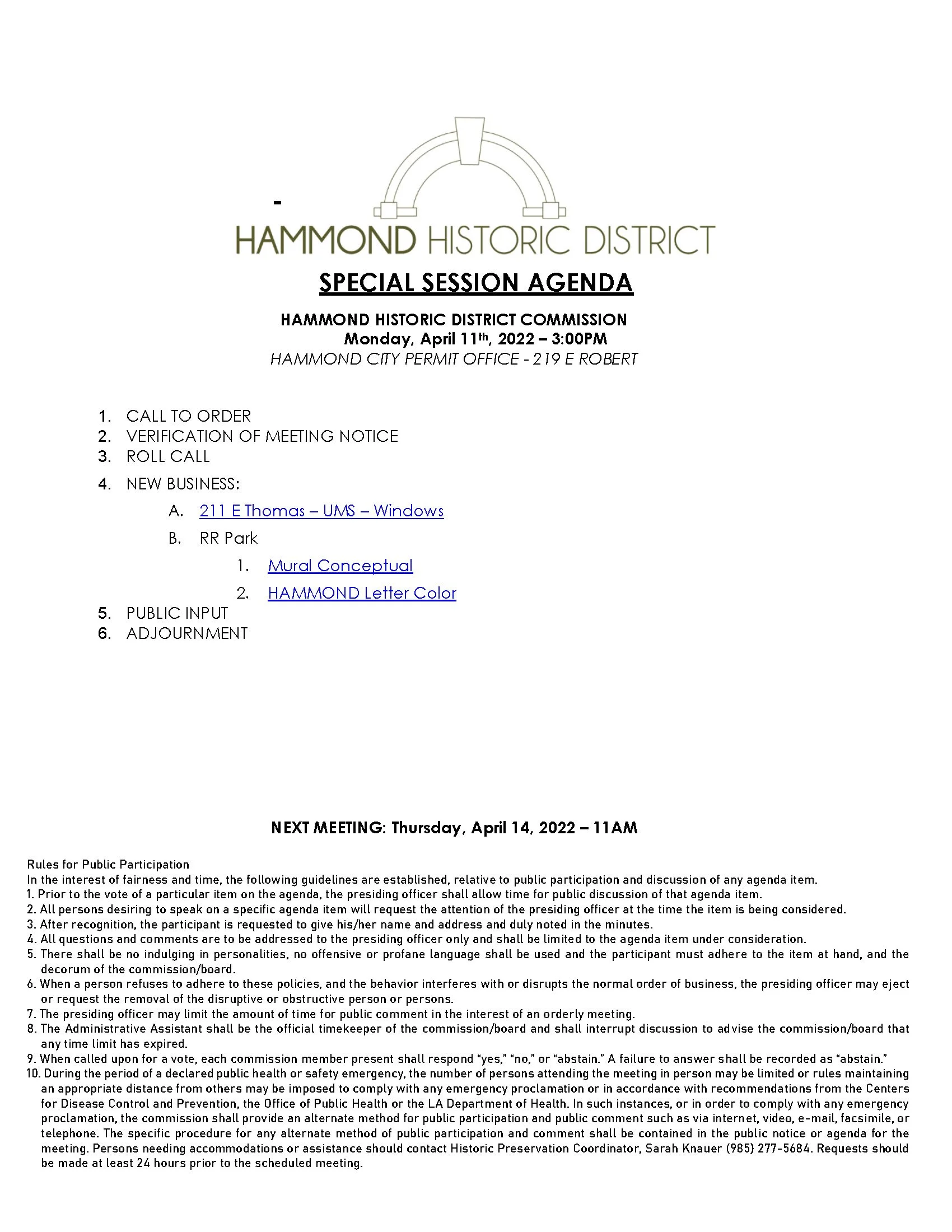 -

HAMMOND HISTORIC DISTRICT

SPECIAL SESSION AGENDA

HAMMOND HISTORIC DISTRICT COMMISSION
Monday, April 11th, 2022 – 3:00PM
HAMMOND CITY PERMIT OFFICE - 219 E ROBERT

1. CALL TO ORDER
2. VERIFICATION OF MEETING NOTICE
3. ROLL CALL
4. NEW BUSINESS:
A. 211 E Thomas – UMS – Windows
B. RR Park
1. Mural Conceptual
2. HAMMOND Letter Color
5. PUBLIC INPUT
6. ADJOURNMENT

NEXT MEETING: Thursday, April 14, 2022 – 11AM

Rules for Public Participation
In the interest of fairness and time, the following guidelines are established, relative to public participation and discussion of any agenda item.
1. Prior to the vote of a particular item on the agenda, the presiding officer shall allow time for public discussion of that agenda item.
2. All persons desiring to speak on a specific agenda item will request the attention of the presiding officer at the time the item is being considered.
3. After recognition, the participant is requested to give his/her name and address and duly noted in the minutes.
4. All questions and comments are to be addressed to the presiding officer only and shall be limited to the agenda item under consideration.
5. There shall be no indulging in personalities, no offensive or profane language shall be used and the participant must adhere to the item at hand, and the decorum of the commission/board.
6. When a person refuses to adhere to these policies, and the behavior interferes with or disrupts the normal order of business, the presiding officer may eject or request the removal of the disruptive or obstructive person or persons.
7. The presiding officer may limit the amount of time for public comment in the interest of an orderly meeting.
8. The Administrative Assistant shall be the official timekeeper of the commission/board and shall interrupt discussion to advise the commission/board that any time limit has expired.
9. When called upon for a vote, each commission member present shall respond "yes," "no," or "abstain." A failure to answer shall be recorded as "abstain."
10. During the period of a declared public health or safety emergency, the number of persons attending the meeting in person may be limited or rules maintaining an appropriate distance from others may be imposed to comply with any emergency proclamation or in accordance with recommendations from the Centers for Disease Control and Prevention, the Office of Public Health or the LA Department of Health. In such instances, or in order to comply with any emergency proclamation, the commission shall provide an alternate method for public participation and public comment such as via internet, video, e-mail, facsimile, or telephone. The specific procedure for any alternate method of public participation and comment shall be contained in the public notice or agenda for the meeting. Persons needing accommodations or assistance should contact Historic Preservation Coordinator, Sarah Knauer (985) 277-5684. Requests should be made at least 24 hours prior to the scheduled meeting.